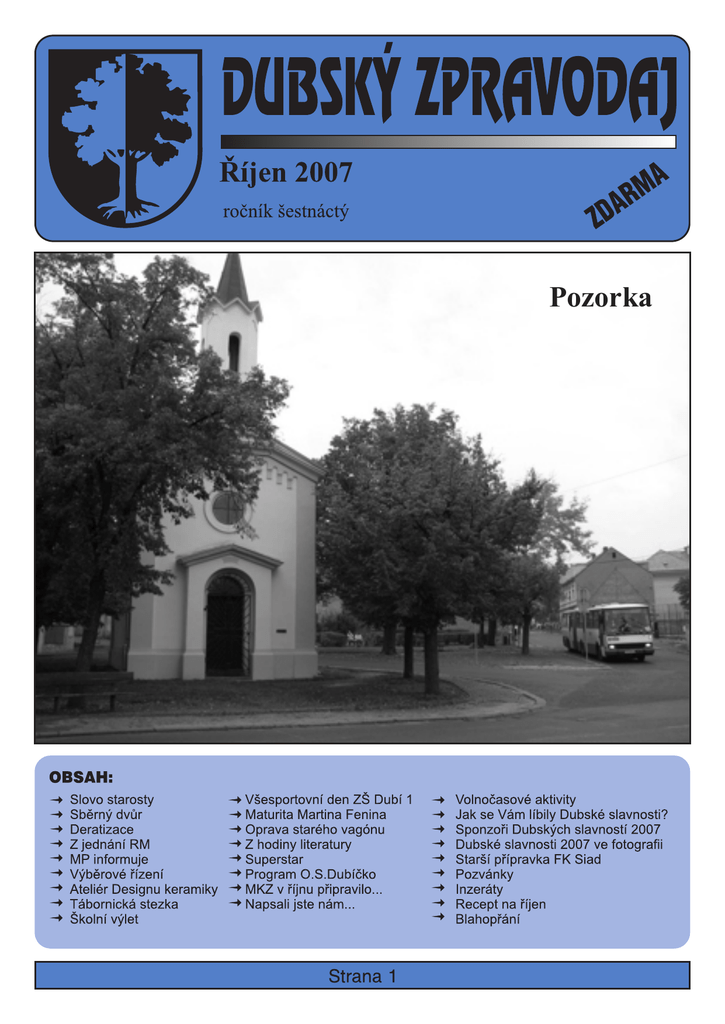 DUBSKÝ ZPRAVODAJ

Říjen 2007

ročník šestnáctý

ZDARMA

Pozorka

OBSAH:

➜ Slovo starosty
➜ Sběrný dvůr
➜ Deratizace
➜ Z jednání RM
➜ MP informuje
➜ Výběrové řízení
➜ Ateliér Designu keramiky
➜ Tábornická stezka
➜ Školní výlet

➜ Všesportovní den ZŠ Dubí 1
➜ Maturita Martina Fenina
➜ Oprava starého vagónu
➜ Z hodiny literatury
➜ Superstar
➜ Program O.S.Dubíčko
➜ MKZ v říjnu připravilo...
➜ Napsali jste nám...

➜ Volnočasové aktivity
➜ Jak se Vám líbily Dubské slavnosti?
➜ Sponzoři Dubských slavností 2007
➜ Dubské slavnosti 2007 ve fotografii
➜ Starší přípravka FK Siad
➜ Pozvánky
➜ Inzeráty
➜ Recept na říjen
➜ Blahopřání

Strana 1